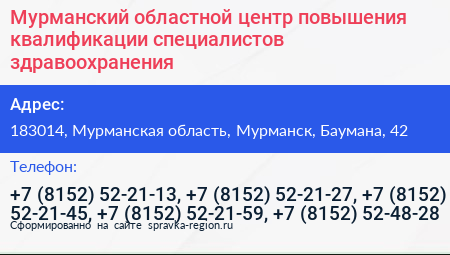 Мурманский областной центр повышения квалификации специалистов здравоохранения

Адрес:

183014, Мурманская область, Мурманск, Баумана, 42

Телефон:

+7 (8152) 52-21-13, +7 (8152) 52-21-27, +7 (8152) 52-21-45, +7 (8152) 52-21-59, +7 (8152) 52-48-28

Сформированно на сайте spravka-region.ru